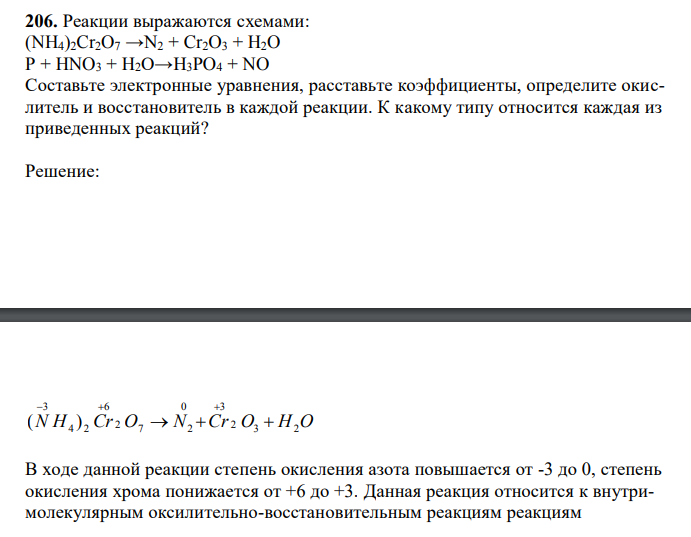 **206.** Реакции выражаются схемами:
$(NH_4)_2Cr_2O_7 \rightarrow N_2 + Cr_2O_3 + H_2O$
$P + HNO_3 + H_2O \rightarrow H_3PO_4 + NO$
Составьте электронные уравнения, расставьте коэффициенты, определите окислитель и восстановитель в каждой реакции. К какому типу относится каждая из приведенных реакций?

Решение:

$(\overset{-3}{N}H_4)_2\overset{+6}{Cr}_2O_7 \rightarrow \overset{0}{N}_2 + \overset{+3}{Cr}_2O_3 + H_2O$

В ходе данной реакции степень окисления азота повышается от -3 до 0, степень окисления хрома понижается от +6 до +3. Данная реакция относится к внутримолекулярным оксилительно-восстановительным реакциям реакциям